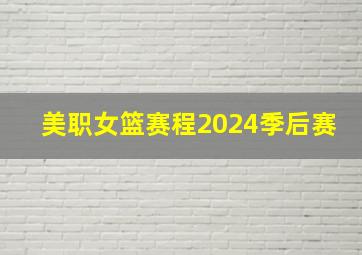 美职女篮赛程2024季后赛